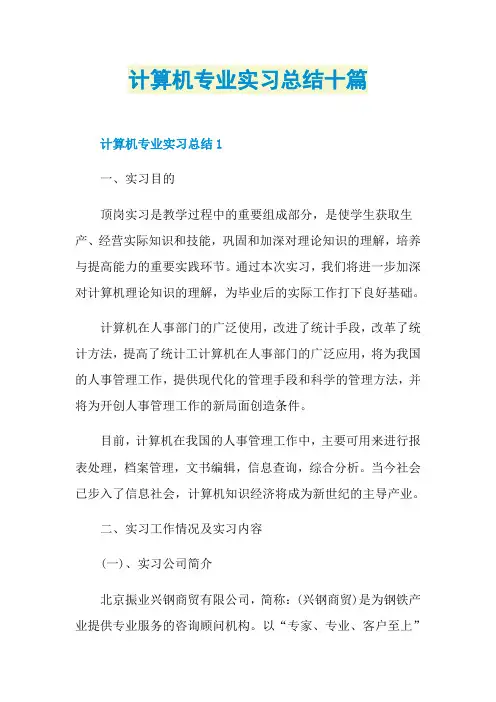 计算机专业实习总结十篇

计算机专业实习总结 1

一、实习目的

顶岗实习是教学过程中的重要组成部分，是使学生获取生产、经营实际知识和技能，巩固和加深对理论知识的理解，培养与提高能力的重要实践环节。通过本次实习，我们将进一步加深对计算机理论知识的理解，为毕业后的实际工作打下良好基础。

计算机在人事部门的广泛使用，改进了统计手段，改革了统计方法，提高了统计工计算机在人事部门的广泛应用，将为我国的人事管理工作，提供现代化的管理手段和科学的管理方法，并将为开创人事管理工作的新局面创造条件。

目前，计算机在我国的人事管理工作中，主要可用来进行报表处理，档案管理，文书编辑，信息查询，综合分析。当今社会已步入了信息社会，计算机知识经济将成为新世纪的主导产业。

二、实习工作情况及实习内容

(一)、实习公司简介

北京振业兴钢商贸有限公司，简称：(兴钢商贸)是为钢铁产业提供专业服务的咨询顾问机构。以“专家、专业、客户至上”